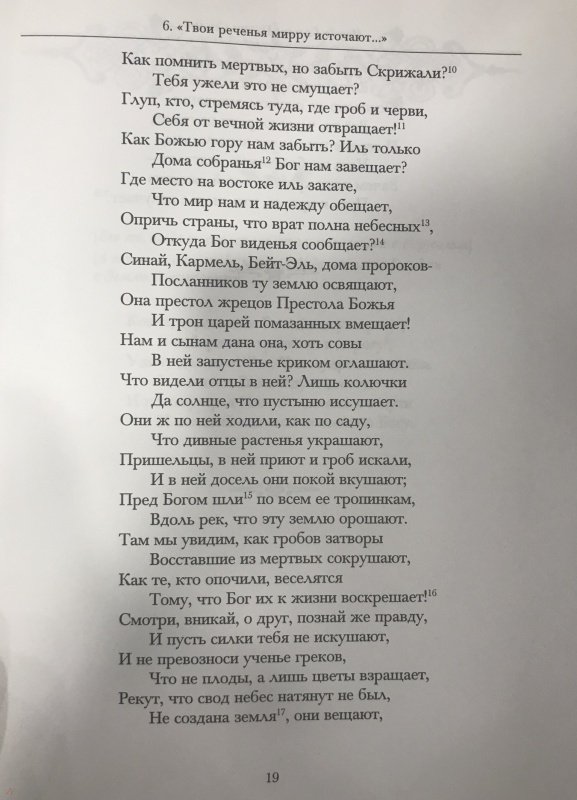 6. «Твои реченья мирру источают...»

Как помнить мертвых, но забыть Скрижали?$^{10}$
Тебя ужели это не смущает?
Глуп, кто, стремясь туда, где гроб и черви,
Себя от вечной жизни отвращает!$^{11}$
Как Божью гору нам забыть? Иль только
Дома собранья$^{12}$ Бог нам завещает?
Где место на востоке иль закате,
Что мир нам и надежду обещает,
Опричь страны, что врат полна небесных$^{13}$,
Откуда Бог виденья сообщает?$^{14}$
Синай, Кармель, Бейт-Эль, дома пророков-
Посланников ту землю освящают,
Она престол жрецов Престола Божья
И трон царей помазанных вмещает!
Нам и сынам дана она, хоть совы
В ней запустенье криком оглашают.
Что видели отцы в ней? Лишь колючки
Да солнце, что пустыню иссушает.
Они ж по ней ходили, как по саду,
Что дивные растенья украшают,
Пришельцы, в ней приют и гроб искали,
И в ней досель они покой вкушают;
Пред Богом шли$^{15}$ по всем ее тропинкам,
Вдоль рек, что эту землю орошают.
Там мы увидим, как гробов затворы
Восставшие из мертвых сокрушают,
Как те, кто опочили, веселятся
Тому, что Бог их к жизни воскрешает!$^{16}$
Смотри, вникай, о друг, познай же правду,
И пусть силки тебя не искушают,
И не превозноси ученье греков,
Что не плоды, а лишь цветы взращает,
Рекут, что свод небес натянут не был,
Не создана земля$^{17}$, они вещают,

19